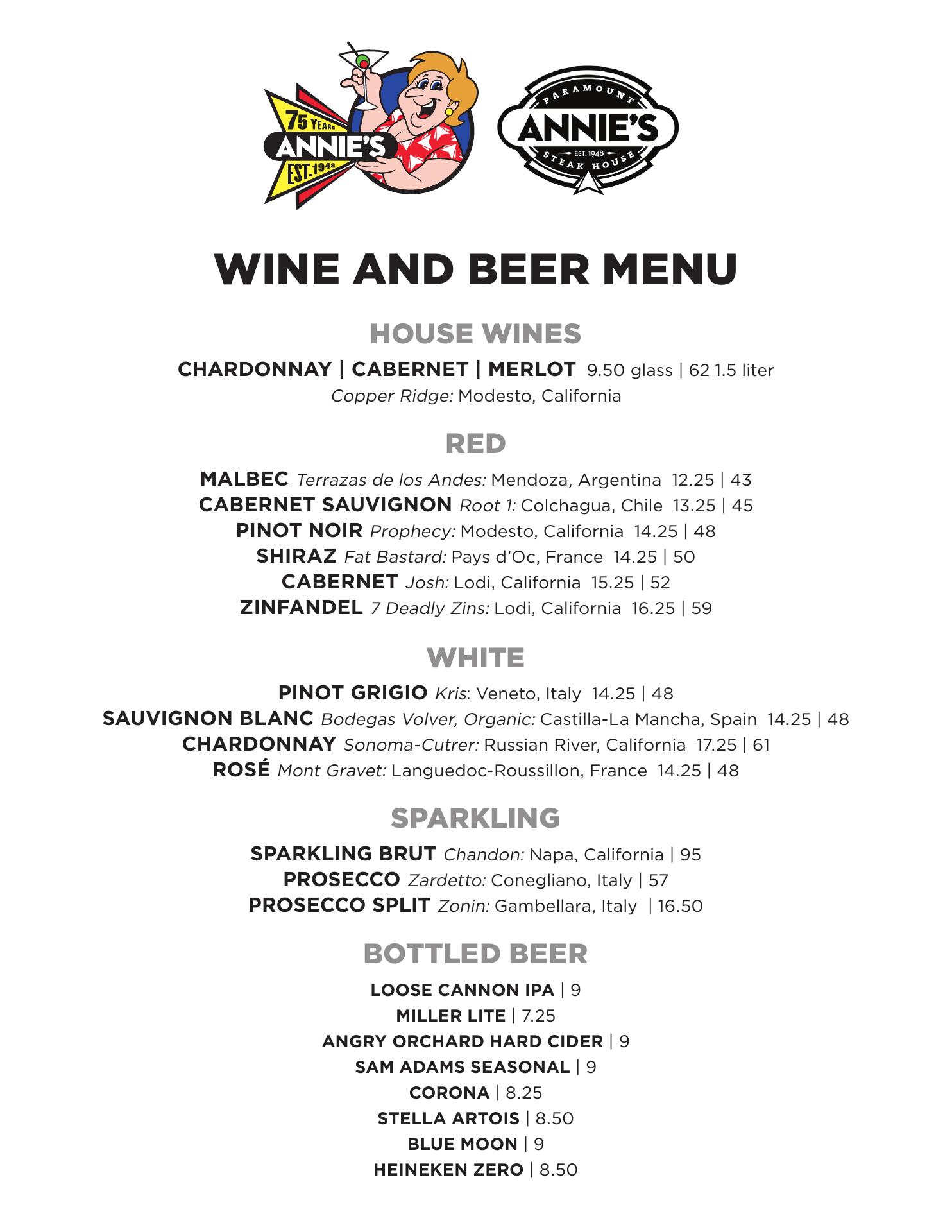 75 YEARS
ANNIE'S
EST. 1948

PARAMOUNT
ANNIE'S
EST. 1948
STEAK HOUSE

WINE AND BEER MENU

HOUSE WINES

CHARDONNAY | CABERNET | MERLOT 9.50 glass | 62 1.5 liter
Copper Ridge: Modesto, California

RED

MALBEC Terrazas de los Andes: Mendoza, Argentina 12.25 | 43
CABERNET SAUVIGNON Root 1: Colchagua, Chile 13.25 | 45
PINOT NOIR Prophecy: Modesto, California 14.25 | 48
SHIRAZ Fat Bastard: Pays d'Oc, France 14.25 | 50
CABERNET Josh: Lodi, California 15.25 | 52
ZINFANDEL 7 Deadly Zins: Lodi, California 16.25 | 59

WHITE

PINOT GRIGIO Kris: Veneto, Italy 14.25 | 48
SAUVIGNON BLANC Bodegas Volver, Organic: Castilla-La Mancha, Spain 14.25 | 48
CHARDONNAY Sonoma-Cutrer: Russian River, California 17.25 | 61
ROSÉ Mont Gravet: Languedoc-Roussillon, France 14.25 | 48

SPARKLING

SPARKLING BRUT Chandon: Napa, California | 95
PROSECCO Zardetto: Conegliano, Italy | 57
PROSECCO SPLIT Zonin: Gambellara, Italy | 16.50

BOTTLED BEER

LOOSE CANNON IPA | 9
MILLER LITE | 7.25
ANGRY ORCHARD HARD CIDER | 9
SAM ADAMS SEASONAL | 9
CORONA | 8.25
STELLA ARTOIS | 8.50
BLUE MOON | 9
HEINEKEN ZERO | 8.50